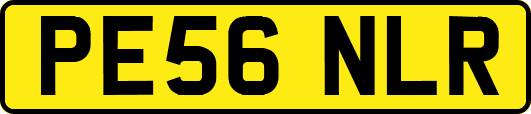 PE56 NLR